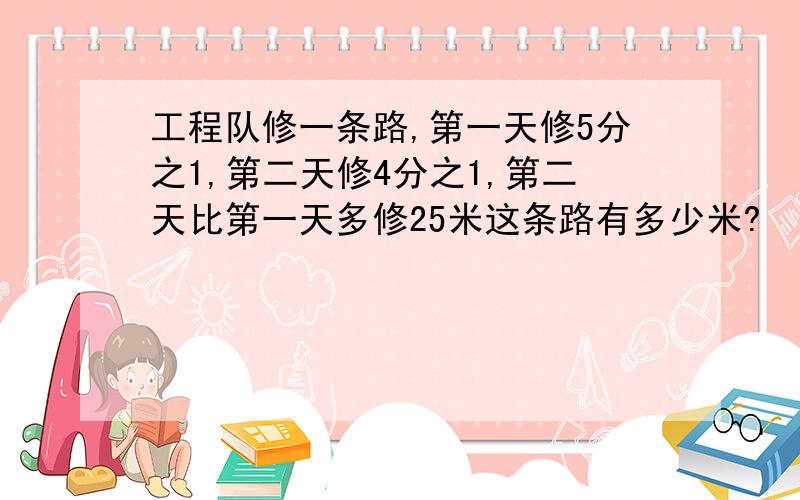 工程队修一条路,第一天修5分之1,第二天修4分之1,第二天比第一天多修25米这条路有多少米?